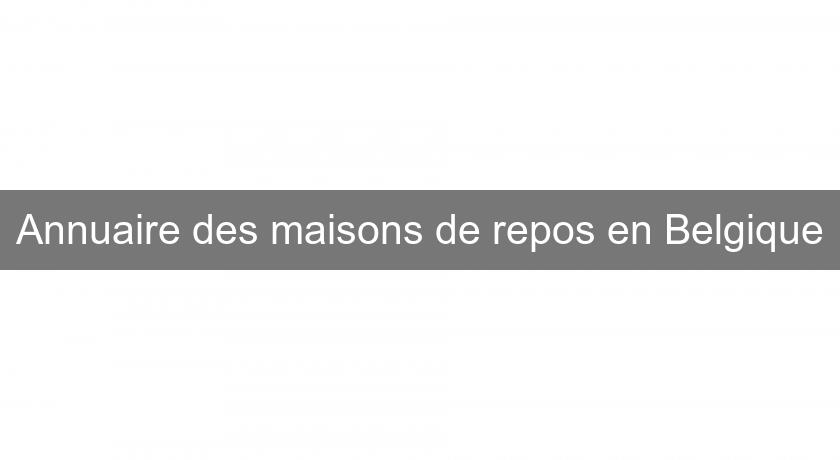 Annuaire des maisons de repos en Belgique